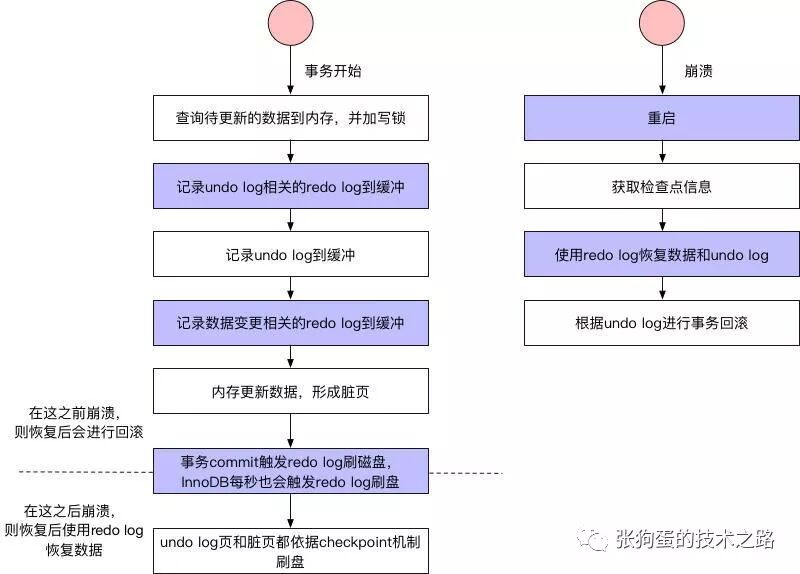 事务开始

查询待更新的数据到内存，并加写锁

记录undo log相关的redo log到缓冲

记录undo log到缓冲

记录数据变更相关的redo log到缓冲

内存更新数据，形成脏页

在这之前崩溃，则恢复后会进行回滚

事务commit触发redo log刷磁盘，InnoDB每秒也会触发redo log刷盘

在这之后崩溃，则恢复后使用redo log恢复数据

undo log页和脏页都依据checkpoint机制刷盘

崩溃

重启

获取检查点信息

使用redo log恢复数据和undo log

根据undo log进行事务回滚

张狗蛋的技术之路